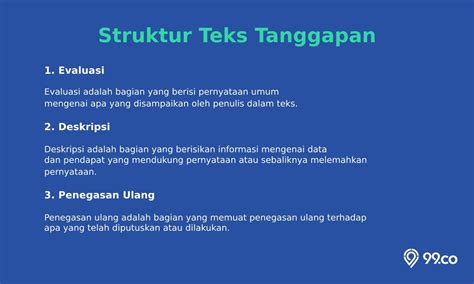 Struktur Teks Tanggapan

1. Evaluasi

Evaluasi adalah bagian yang berisi pernyataan umum mengenai apa yang disampaikan oleh penulis dalam teks.

2. Deskripsi

Deskripsi adalah bagian yang berisikan informasi mengenai data dan pendapat yang mendukung pernyataan atau sebaliknya melemahkan pernyataan.

3. Penegasan Ulang

Penegasan ulang adalah bagian yang memuat penegasan ulang terhadap apa yang telah diputuskan atau dilakukan.

99.co